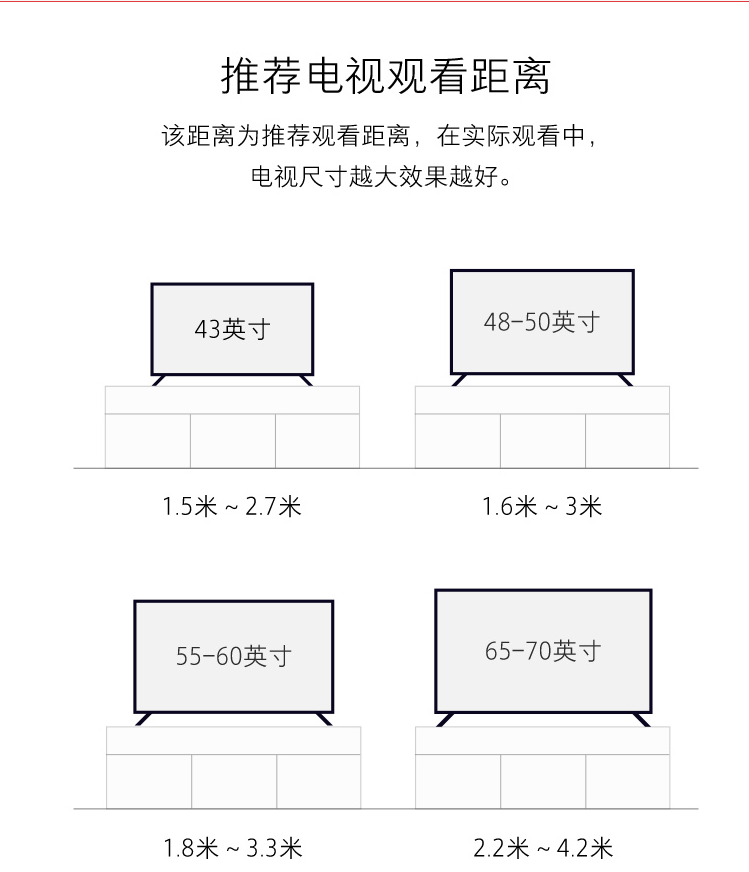 推荐电视观看距离

该距离为推荐观看距离，在实际观看中，电视尺寸越大效果越好。

43英寸

1.5米 ~ 2.7米

48-50英寸

1.6米 ~ 3米

55-60英寸

1.8米 ~ 3.3米

65-70英寸

2.2米 ~ 4.2米